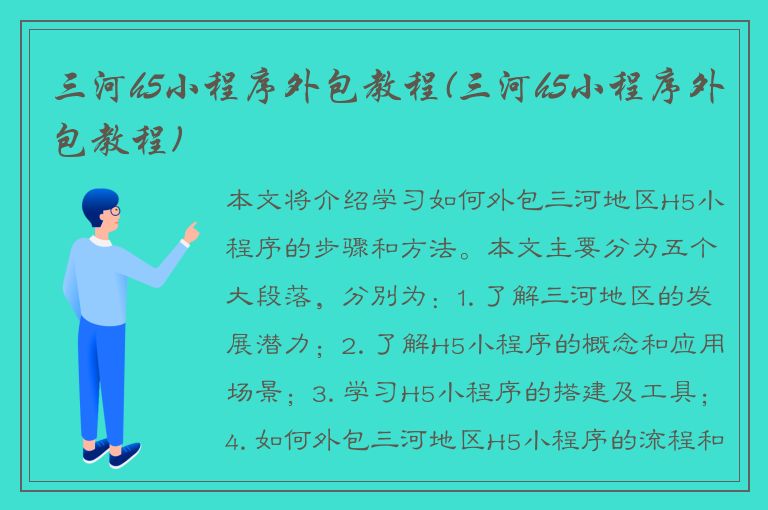 三河h5小程序外包教程(三河h5小程序外包教程)

本文将介绍学习如何外包三河地区H5小程序的步骤和方法。本文主要分为五个大段落，分别为：1. 了解三河地区的发展潜力；2. 了解H5小程序的概念和应用场景；3. 学习H5小程序的搭建及工具；4. 如何外包三河地区H5小程序的流程和